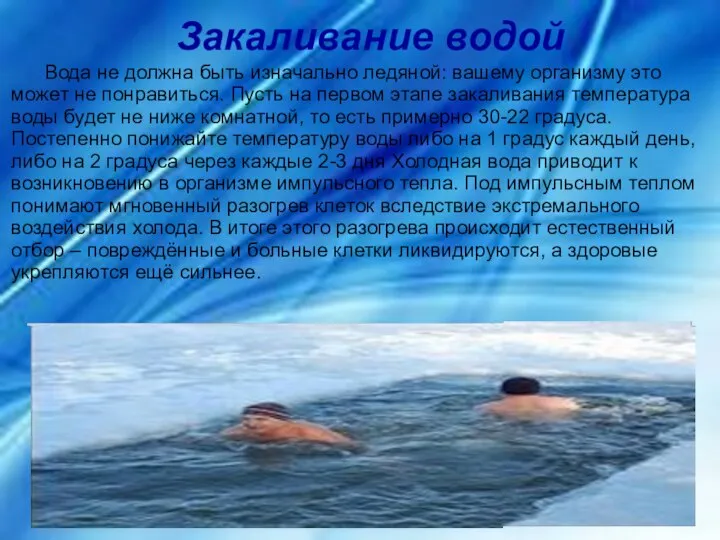 Закаливание водой

Вода не должна быть изначально ледяной: вашему организму это может не понравиться. Пусть на первом этапе закаливания температура воды будет не ниже комнатной, то есть примерно 30-22 градуса. Постепенно понижайте температуру воды либо на 1 градус каждый день, либо на 2 градуса через каждые 2-3 дня Холодная вода приводит к возникновению в организме импульсного тепла. Под импульсным теплом понимают мгновенный разогрев клеток вследствие экстремального воздействия холода. В итоге этого разогрева происходит естественный отбор – повреждённые и больные клетки ликвидируются, а здоровые укрепляются ещё сильнее.